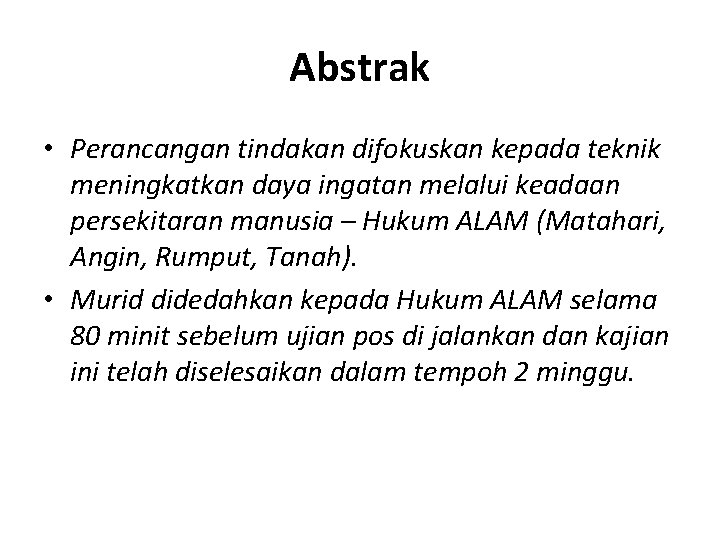 Abstrak

• Perancangan tindakan difokuskan kepada teknik meningkatkan daya ingatan melalui keadaan persekitaran manusia – Hukum ALAM (Matahari, Angin, Rumput, Tanah).

• Murid didedahkan kepada Hukum ALAM selama 80 minit sebelum ujian pos di jalankan dan kajian ini telah diselesaikan dalam tempoh 2 minggu.